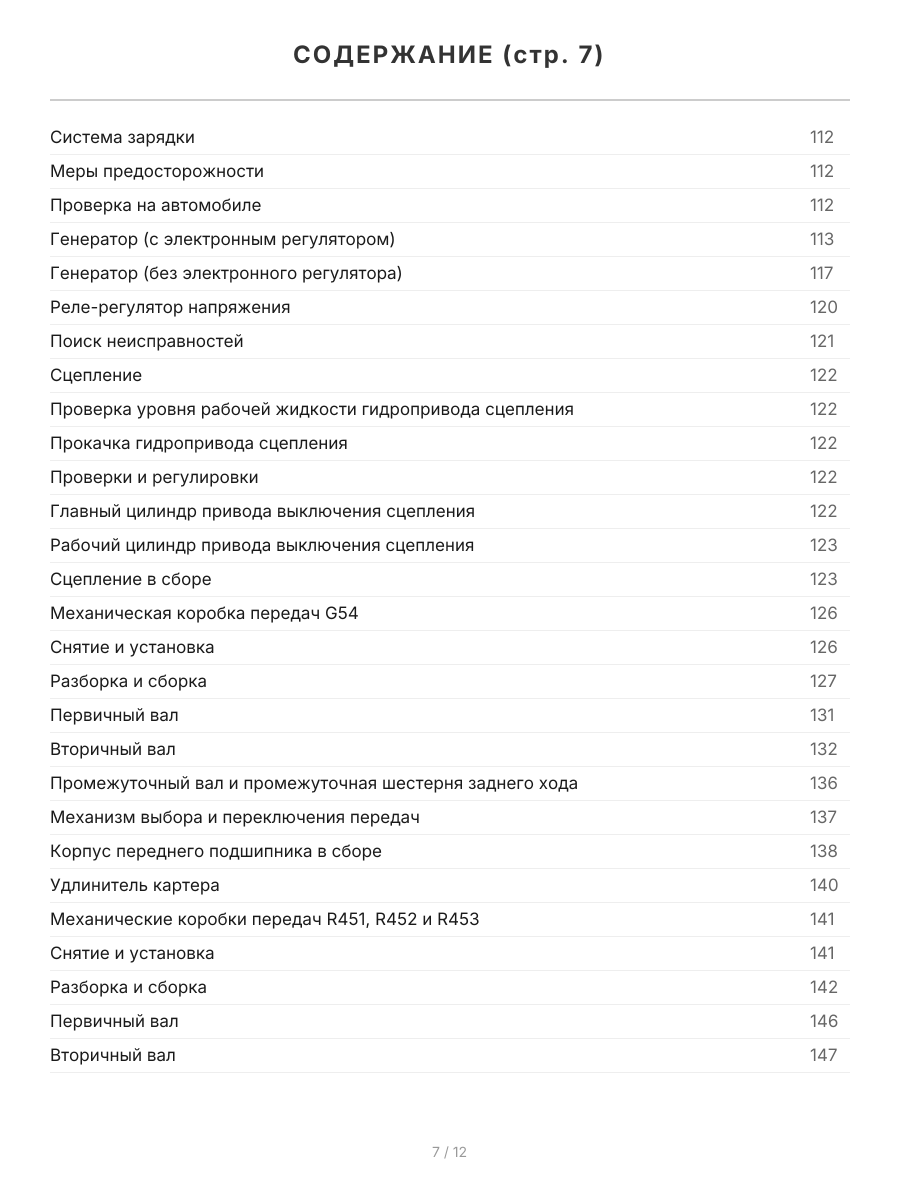 СОДЕРЖАНИЕ (стр. 7)

| | |
|---|---|
| Система зарядки | 112 |
| Меры предосторожности | 112 |
| Проверка на автомобиле | 112 |
| Генератор (с электронным регулятором) | 113 |
| Генератор (без электронного регулятора) | 117 |
| Реле-регулятор напряжения | 120 |
| Поиск неисправностей | 121 |
| Сцепление | 122 |
| Проверка уровня рабочей жидкости гидропривода сцепления | 122 |
| Прокачка гидропривода сцепления | 122 |
| Проверки и регулировки | 122 |
| Главный цилиндр привода выключения сцепления | 122 |
| Рабочий цилиндр привода выключения сцепления | 123 |
| Сцепление в сборе | 123 |
| Механическая коробка передач G54 | 126 |
| Снятие и установка | 126 |
| Разборка и сборка | 127 |
| Первичный вал | 131 |
| Вторичный вал | 132 |
| Промежуточный вал и промежуточная шестерня заднего хода | 136 |
| Механизм выбора и переключения передач | 137 |
| Корпус переднего подшипника в сборе | 138 |
| Удлинитель картера | 140 |
| Механические коробки передач R451, R452 и R453 | 141 |
| Снятие и установка | 141 |
| Разборка и сборка | 142 |
| Первичный вал | 146 |
| Вторичный вал | 147 |

7 / 12